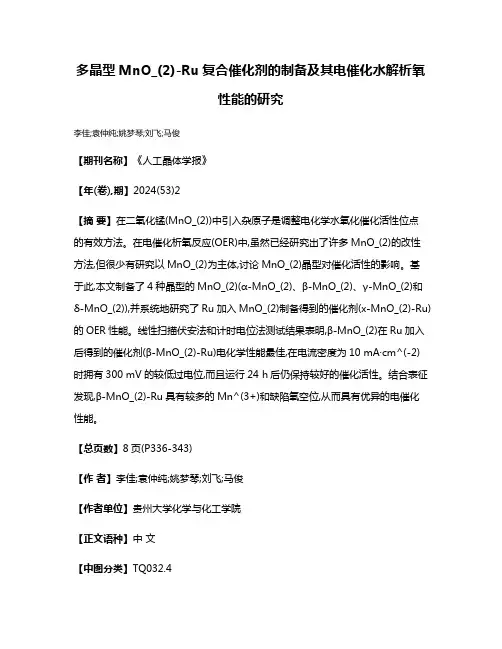 多晶型 MnO_(2)-Ru 复合催化剂的制备及其电催化水解析氧性能的研究

李佳;袁仲纯;姚梦琴;刘飞;马俊

【期刊名称】《人工晶体学报》

【年(卷),期】2024(53)2

【摘 要】在二氧化锰(MnO_(2))中引入杂原子是调整电化学水氧化催化活性位点的有效方法。在电催化析氧反应(OER)中,虽然已经研究出了许多 MnO_(2)的改性方法,但很少有研究以 MnO_(2)为主体,讨论 MnO_(2)晶型对催化活性的影响。基于此,本文制备了 4 种晶型的 MnO_(2)(α-MnO_(2)、β-MnO_(2)、γ-MnO_(2)和 δ-MnO_(2)),并系统地研究了 Ru 加入 MnO_(2)制备得到的催化剂(x-MnO_(2)-Ru)的 OER 性能。线性扫描伏安法和计时电位法测试结果表明,β-MnO_(2)在 Ru 加入后得到的催化剂(β-MnO_(2)-Ru)电化学性能最佳,在电流密度为 10 mA·cm^(-2)时拥有 300 mV 的较低过电位,而且运行 24 h 后仍保持较好的催化活性。结合表征发现,β-MnO_(2)-Ru 具有较多的 Mn^(3+)和缺陷氧空位,从而具有优异的电催化性能。

【总页数】8 页(P336-343)

【作 者】李佳;袁仲纯;姚梦琴;刘飞;马俊

【作者单位】贵州大学化学与化工学院

【正文语种】中 文

【中图分类】TQ032.4